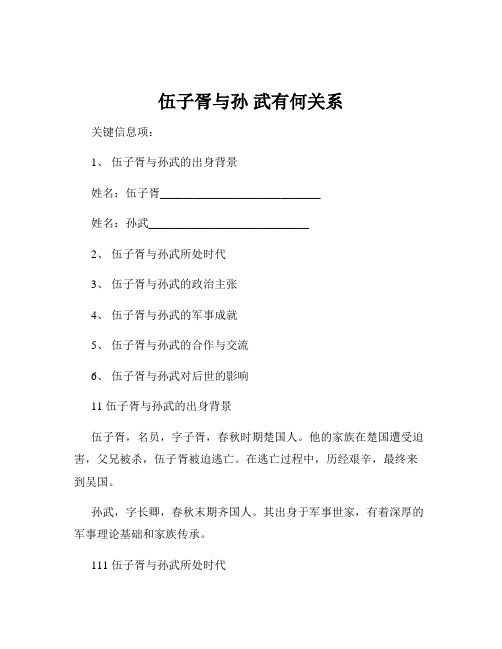 伍子胥与孙 武有何关系

关键信息项：

1、 伍子胥与孙武的出身背景

姓名：伍子胥____________________________

姓名：孙武____________________________

2、 伍子胥与孙武所处时代

3、 伍子胥与孙武的政治主张

4、 伍子胥与孙武的军事成就

5、 伍子胥与孙武的合作与交流

6、 伍子胥与孙武对后世的影响

11 伍子胥与孙武的出身背景

伍子胥，名员，字子胥，春秋时期楚国人。他的家族在楚国遭受迫害，父兄被杀，伍子胥被迫逃亡。在逃亡过程中，历经艰辛，最终来到吴国。

孙武，字长卿，春秋末期齐国人。其出身于军事世家，有着深厚的军事理论基础和家族传承。

111 伍子胥与孙武所处时代